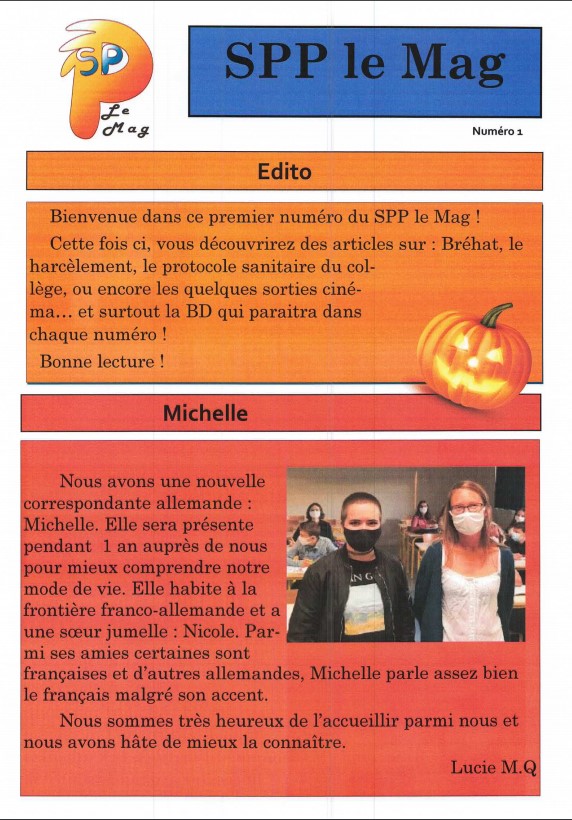 SP
Le Mag

SPP le Mag

Numéro 1

Edito

Bienvenue dans ce premier numéro du SPP le Mag !

Cette fois ci, vous découvrirez des articles sur : Bréhat, le harcèlement, le protocole sanitaire du collège, ou encore les quelques sorties cinéma… et surtout la BD qui paraitra dans chaque numéro !

Bonne lecture !

Michelle

Nous avons une nouvelle correspondante allemande : Michelle. Elle sera présente pendant 1 an auprès de nous pour mieux comprendre notre mode de vie. Elle habite à la frontière franco-allemande et a une sœur jumelle : Nicole. Parmi ses amies certaines sont françaises et d'autres allemandes, Michelle parle assez bien le français malgré son accent.

Nous sommes très heureux de l'accueillir parmi nous et nous avons hâte de mieux la connaître.

Lucie M.Q